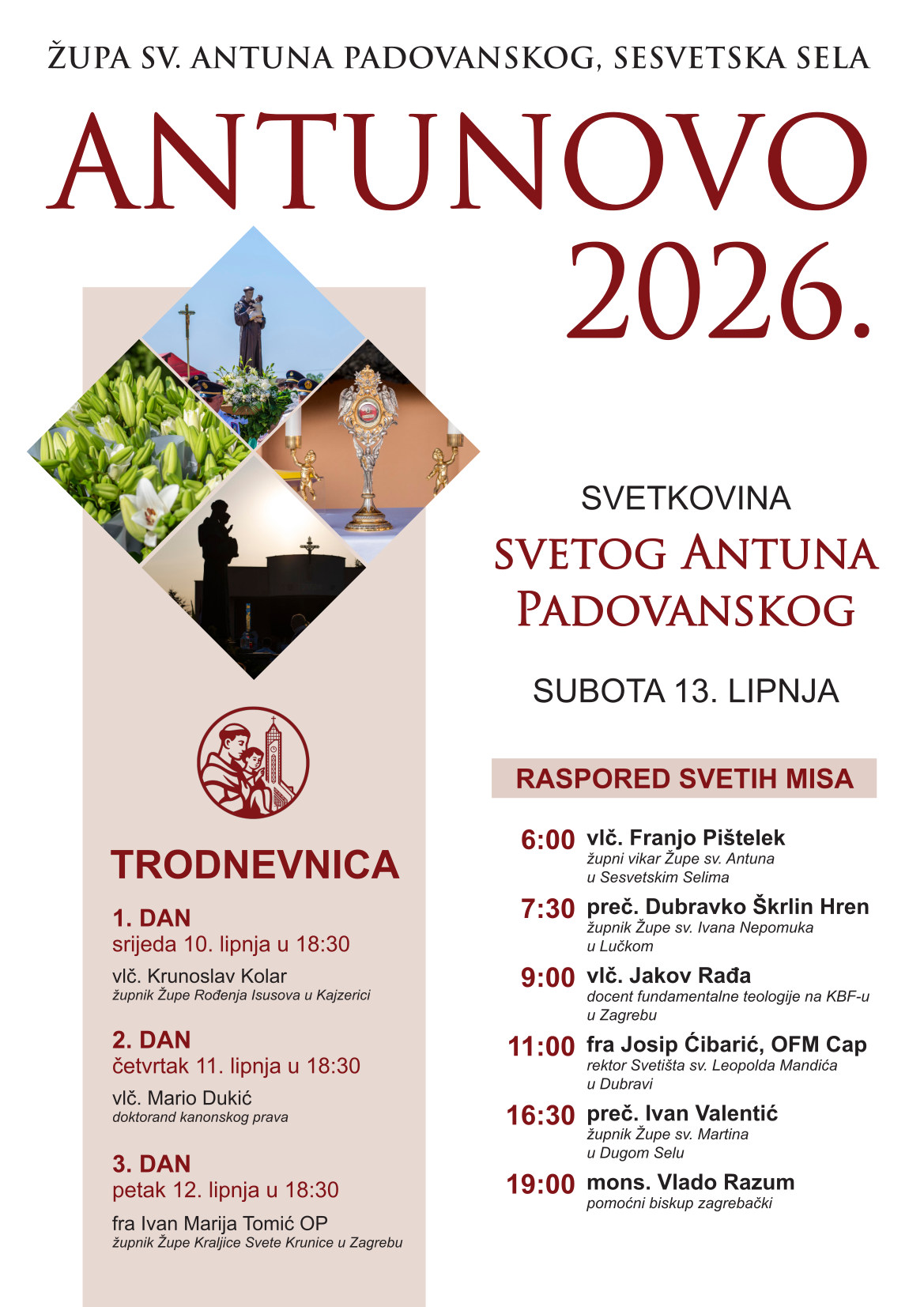 ŽUPA SV. ANTUNA PADOVANSKOG, SESVETSKA SELA

ANTUNOVO
2026.

TRODNEVNICA

1. DAN
srijeda 10. lipnja u 18:30
vlč. Krunoslav Kolar
župnik Župe Rođenja Isusova u Kajzerici

2. DAN
četvrtak 11. lipnja u 18:30
vlč. Mario Dukić
doktorand kanonskog prava

3. DAN
petak 12. lipnja u 18:30
fra Ivan Marija Tomić OP
župnik Župe Kraljice Svete Krunice u Zagrebu

SVETKOVINA
SVETOG ANTUNA PADOVANSKOG

SUBOTA 13. LIPNJA

RASPORED SVETIH MISA

6:00 vlč. Franjo Pištelek
župni vikar Župe sv. Antuna u Sesvetskim Selima

7:30 preč. Dubravko Škrlin Hren
župnik Župe sv. Ivana Nepomuka u Lučkom

9:00 vlč. Jakov Rađa
docent fundamentalne teologije na KBF-u u Zagrebu

11:00 fra Josip Ćibarić, OFM Cap
rektor Svetišta sv. Leopolda Mandića u Dubravi

16:30 preč. Ivan Valentić
župnik Župe sv. Martina u Dugom Selu

19:00 mons. Vlado Razum
pomoćni biskup zagrebački